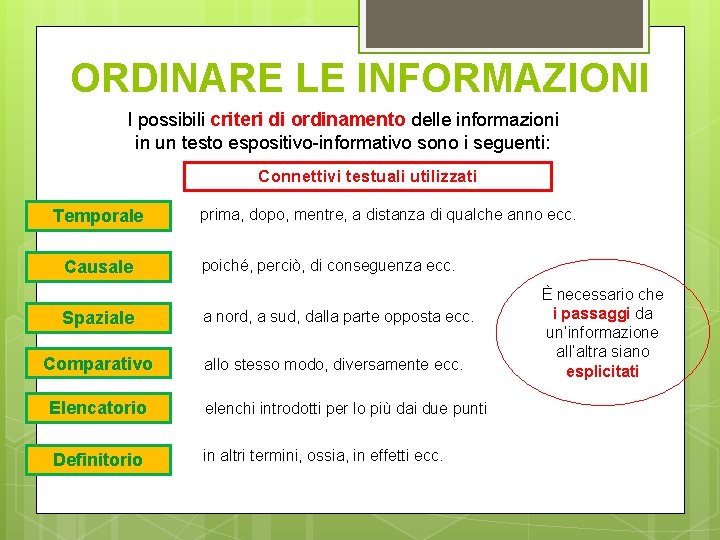 ORDINARE LE INFORMAZIONI

I possibili criteri di ordinamento delle informazioni in un testo espositivo-informativo sono i seguenti:

Connettivi testuali utilizzati

Temporale
prima, dopo, mentre, a distanza di qualche anno ecc.

Causale
poiché, perciò, di conseguenza ecc.

Spaziale
a nord, a sud, dalla parte opposta ecc.

Comparativo
allo stesso modo, diversamente ecc.

Elencatorio
elenchi introdotti per lo più dai due punti

Definitorio
in altri termini, ossia, in effetti ecc.

È necessario che i passaggi da un'informazione all'altra siano esplicitati